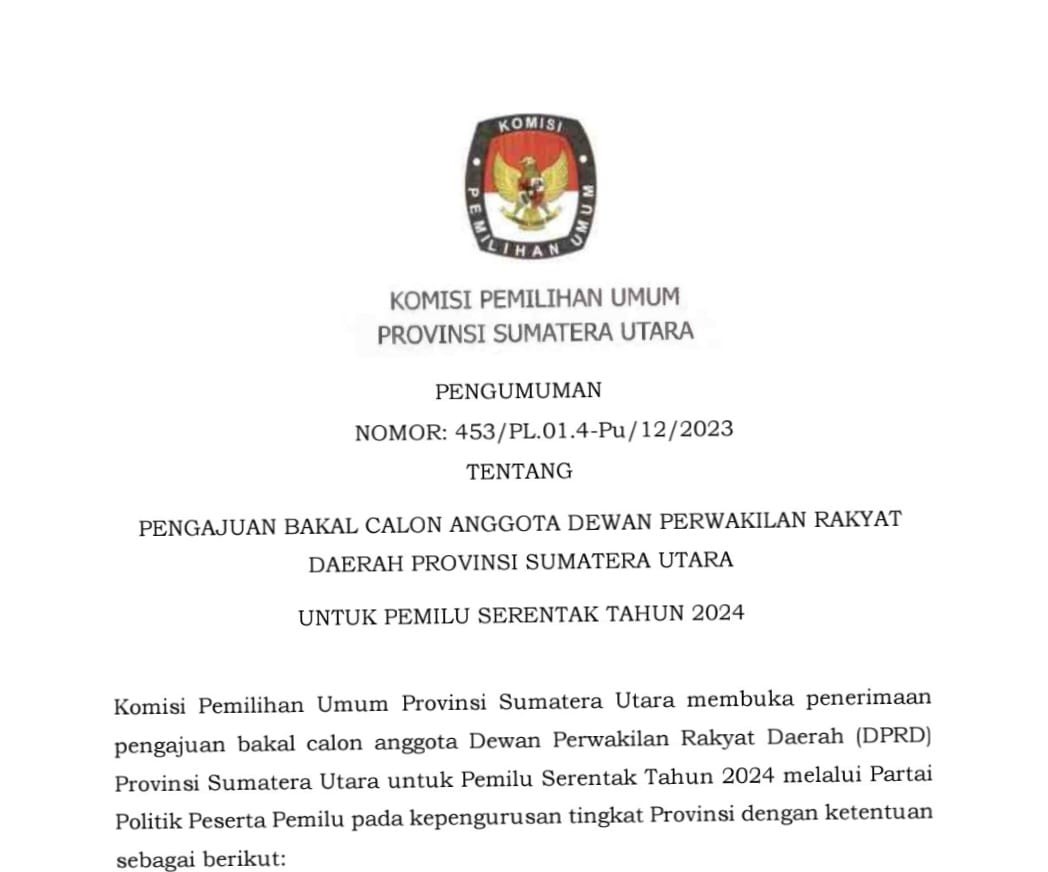 KOMISI PEMILIHAN UMUM

KOMISI PEMILIHAN UMUM
PROVINSI SUMATERA UTARA

PENGUMUMAN
NOMOR: 453/PL.01.4-Pu/12/2023
TENTANG

PENGAJUAN BAKAL CALON ANGGOTA DEWAN PERWAKILAN RAKYAT DAERAH PROVINSI SUMATERA UTARA

UNTUK PEMILU SERENTAK TAHUN 2024

Komisi Pemilihan Umum Provinsi Sumatera Utara membuka penerimaan pengajuan bakal calon anggota Dewan Perwakilan Rakyat Daerah (DPRD) Provinsi Sumatera Utara untuk Pemilu Serentak Tahun 2024 melalui Partai Politik Peserta Pemilu pada kepengurusan tingkat Provinsi dengan ketentuan sebagai berikut: